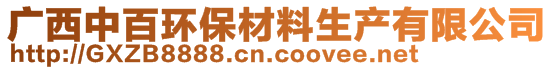 广西中百环保材料生产有限公司
http://GXZB8888.cn.coovee.net